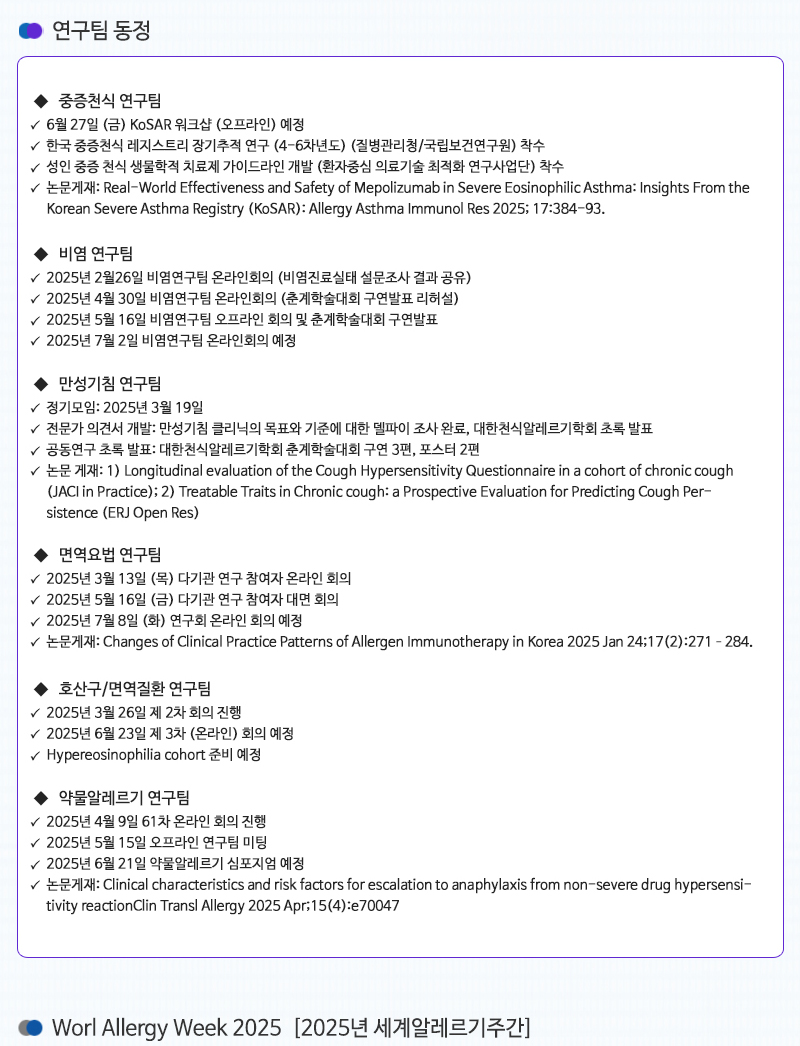 연구팀 동정

◆ 중증천식 연구팀
✓ 6월 27일 (금) KoSAR 워크샵 (오프라인) 예정
✓ 한국 중증천식 레지스트리 장기추적 연구 (4-6차년도) (질병관리청/국립보건연구원) 착수
✓ 성인 중증 천식 생물학적 치료제 가이드라인 개발 (환자중심 의료기술 최적화 연구사업단) 착수
✓ 논문게재: Real-World Effectiveness and Safety of Mepolizumab in Severe Eosinophilic Asthma: Insights From the Korean Severe Asthma Registry (KoSAR): Allergy Asthma Immunol Res 2025; 17:384-93.

◆ 비염 연구팀
✓ 2025년 2월26일 비염연구팀 온라인회의 (비염진료실태 설문조사 결과 공유)
✓ 2025년 4월 30일 비염연구팀 온라인회의 (춘계학술대회 구연발표 리허설)
✓ 2025년 5월 16일 비염연구팀 오프라인 회의 및 춘계학술대회 구연발표
✓ 2025년 7월 2일 비염연구팀 온라인회의 예정

◆ 만성기침 연구팀
✓ 정기모임: 2025년 3월 19일
✓ 전문가 의견서 개발: 만성기침 클리닉의 목표와 기준에 대한 델파이 조사 완료, 대한천식알레르기학회 초록 발표
✓ 공동연구 초록 발표: 대한천식알레르기학회 춘계학술대회 구연 3편, 포스터 2편
✓ 논문 게재: 1) Longitudinal evaluation of the Cough Hypersensitivity Questionnaire in a cohort of chronic cough (JACI in Practice); 2) Treatable Traits in Chronic cough: a Prospective Evaluation for Predicting Cough Persistence (ERJ Open Res)

◆ 면역요법 연구팀
✓ 2025년 3월 13일 (목) 다기관 연구 참여자 온라인 회의
✓ 2025년 5월 16일 (금) 다기관 연구 참여자 대면 회의
✓ 2025년 7월 8일 (화) 연구회 온라인 회의 예정
✓ 논문게재: Changes of Clinical Practice Patterns of Allergen Immunotherapy in Korea 2025 Jan 24;17(2):271 - 284.

◆ 호산구/면역질환 연구팀
✓ 2025년 3월 26일 제 2차 회의 진행
✓ 2025년 6월 23일 제 3차 (온라인) 회의 예정
✓ Hypereosinophilia cohort 준비 예정

◆ 약물알레르기 연구팀
✓ 2025년 4월 9일 61차 온라인 회의 진행
✓ 2025년 5월 15일 오프라인 연구팀 미팅
✓ 2025년 6월 21일 약물알레르기 심포지엄 예정
✓ 논문게재: Clinical characteristics and risk factors for escalation to anaphylaxis from non-severe drug hypersensitivity reactionClin Transl Allergy 2025 Apr;15(4):e70047

Worl Allergy Week 2025 [2025년 세계알레르기주간]